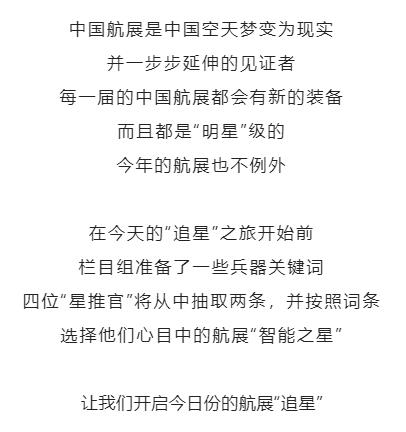 中国航展是中国空天梦变为现实
并一步步延伸的见证者
每一届的中国航展都会有新的装备
而且都是“明星”级的
今年的航展也不例外

在今天的“追星”之旅开始前
栏目组准备了一些兵器关键词
四位“星推官”将从中抽取两条，并按照词条
选择他们心目中的航展“智能之星”

让我们开启今日份的航展“追星”